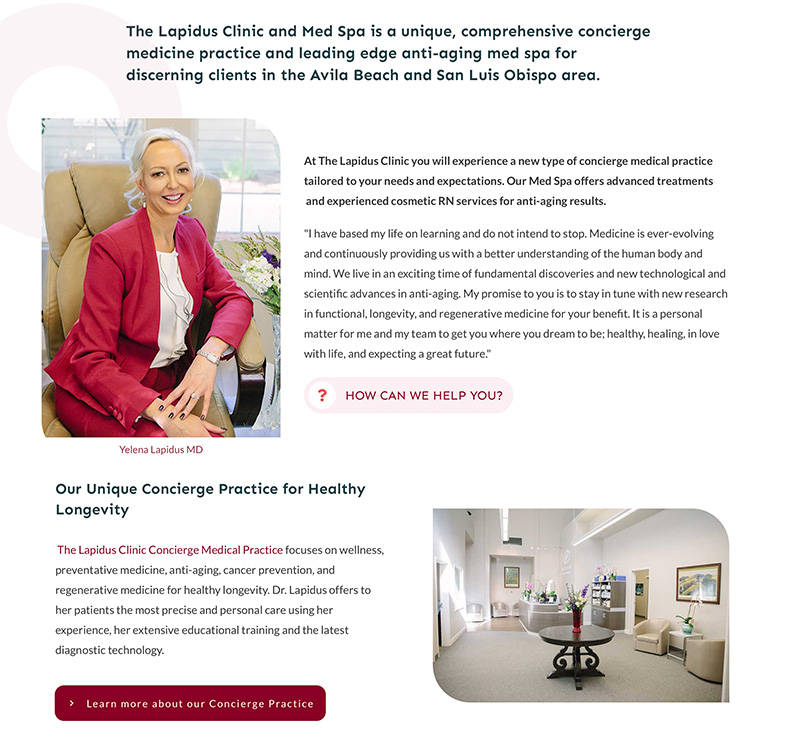 The Lapidus Clinic and Med Spa is a unique, comprehensive concierge medicine practice and leading edge anti-aging med spa for discerning clients in the Avila Beach and San Luis Obispo area.

At The Lapidus Clinic you will experience a new type of concierge medical practice tailored to your needs and expectations. Our Med Spa offers advanced treatments and experienced cosmetic RN services for anti-aging results.

"I have based my life on learning and do not intend to stop. Medicine is ever-evolving and continuously providing us with a better understanding of the human body and mind. We live in an exciting time of fundamental discoveries and new technological and scientific advances in anti-aging. My promise to you is to stay in tune with new research in functional, longevity, and regenerative medicine for your benefit. It is a personal matter for me and my team to get you where you dream to be; healthy, healing, in love with life, and expecting a great future."

? HOW CAN WE HELP YOU?

Yelena Lapidus MD

Our Unique Concierge Practice for Healthy Longevity

The Lapidus Clinic Concierge Medical Practice focuses on wellness, preventative medicine, anti-aging, cancer prevention, and regenerative medicine for healthy longevity. Dr. Lapidus offers to her patients the most precise and personal care using her experience, her extensive educational training and the latest diagnostic technology.

› Learn more about our Concierge Practice